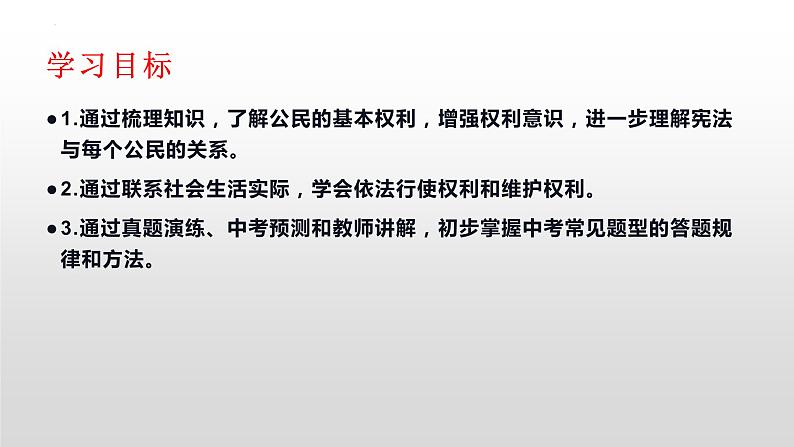 学习目标

●1.通过梳理知识，了解公民的基本权利，增强权利意识，进一步理解宪法与每个公民的关系。

●2.通过联系社会生活实际，学会依法行使权利和维护权利。

●3.通过真题演练、中考预测和教师讲解，初步掌握中考常见题型的答题规律和方法。